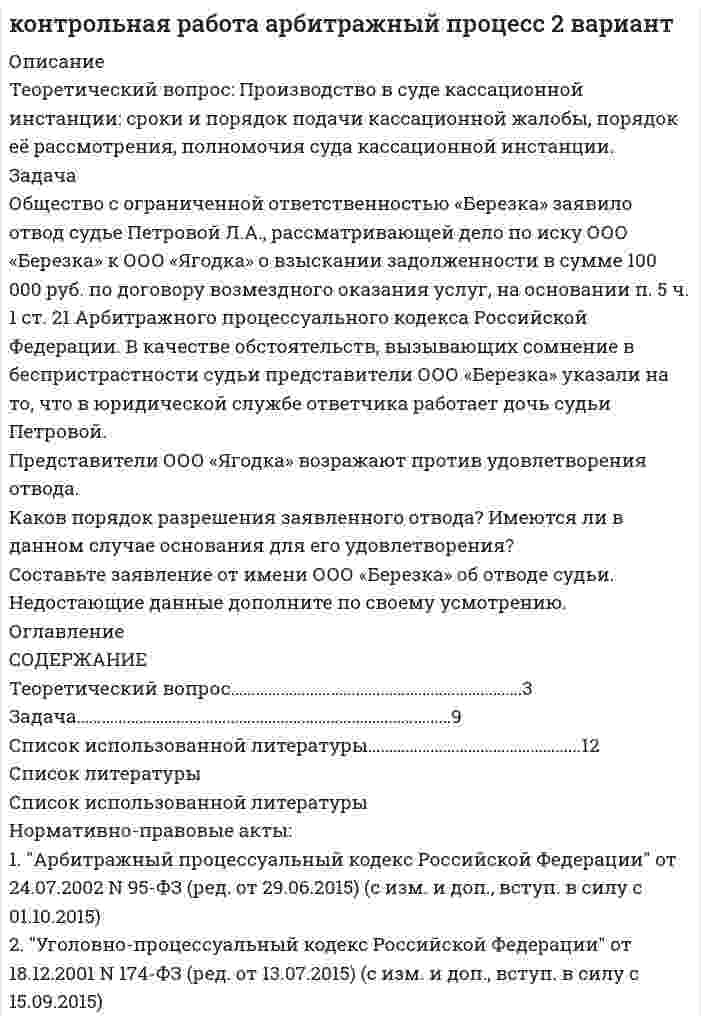 контрольная работа арбитражный процесс 2 вариант

Описание

Теоретический вопрос: Производство в суде кассационной инстанции: сроки и порядок подачи кассационной жалобы, порядок её рассмотрения, полномочия суда кассационной инстанции.

Задача

Общество с ограниченной ответственностью «Березка» заявило отвод судье Петровой Л.А., рассматривающей дело по иску ООО «Березка» к ООО «Ягодка» о взыскании задолженности в сумме 100 000 руб. по договору возмездного оказания услуг, на основании п. 5 ч. 1 ст. 21 Арбитражного процессуального кодекса Российской Федерации. В качестве обстоятельств, вызывающих сомнение в беспристрастности судьи представители ООО «Березка» указали на то, что в юридической службе ответчика работает дочь судьи Петровой.

Представители ООО «Ягодка» возражают против удовлетворения отвода.

Каков порядок разрешения заявленного отвода? Имеются ли в данном случае основания для его удовлетворения?

Составьте заявление от имени ООО «Березка» об отводе судьи.

Недостающие данные дополните по своему усмотрению.

Оглавление

СОДЕРЖАНИЕ

Теоретический вопрос 3

Задача 9

Список использованной литературы 12

Список литературы

Список использованной литературы

Нормативно-правовые акты:

1. "Арбитражный процессуальный кодекс Российской Федерации" от 24.07.2002 N 95-ФЗ (ред. от 29.06.2015) (с изм. и доп., вступ. в силу с 01.10.2015)

2. "Уголовно-процессуальный кодекс Российской Федерации" от 18.12.2001 N 174-ФЗ (ред. от 13.07.2015) (с изм. и доп., вступ. в силу с 15.09.2015)